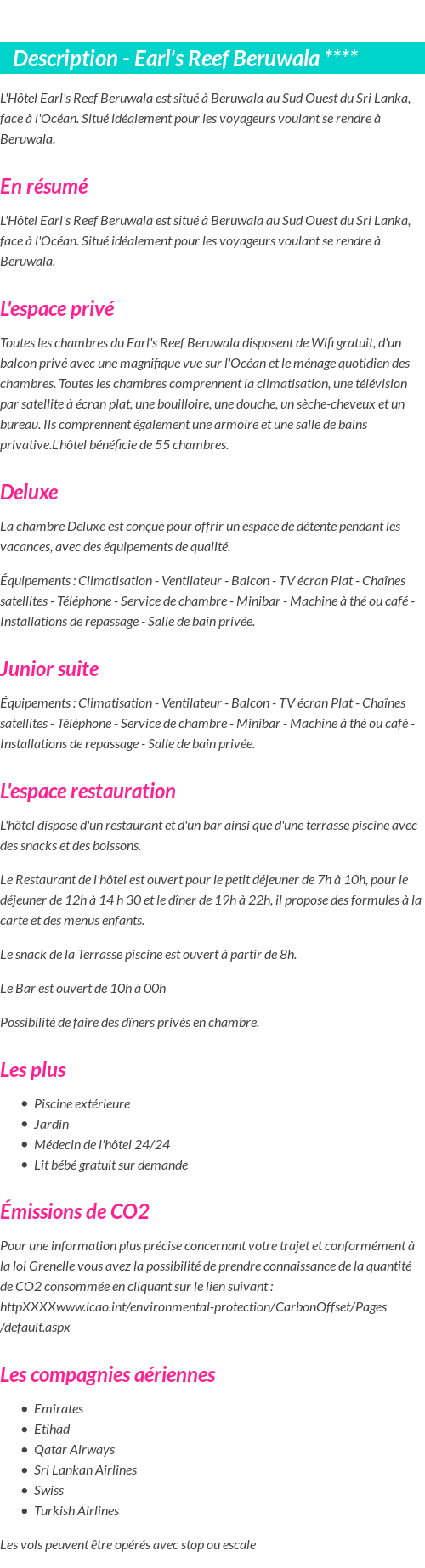 Description - Earl's Reef Beruwala ****

L'Hôtel Earl's Reef Beruwala est situé à Beruwala au Sud Ouest du Sri Lanka, face à l'Océan. Situé idéalement pour les voyageurs voulant se rendre à Beruwala.

En résumé

L'Hôtel Earl's Reef Beruwala est situé à Beruwala au Sud Ouest du Sri Lanka, face à l'Océan. Situé idéalement pour les voyageurs voulant se rendre à Beruwala.

L'espace privé

Toutes les chambres du Earl's Reef Beruwala disposent de Wifi gratuit, d'un balcon privé avec une magnifique vue sur l'Océan et le ménage quotidien des chambres. Toutes les chambres comprennent la climatisation, une télévision par satellite à écran plat, une bouilloire, une douche, un sèche-cheveux et un bureau. Ils comprennent également une armoire et une salle de bains privative.L'hôtel bénéficie de 55 chambres.

Deluxe

La chambre Deluxe est conçue pour offrir un espace de détente pendant les vacances, avec des équipements de qualité.

Équipements : Climatisation - Ventilateur - Balcon - TV écran Plat - Chaînes satellites - Téléphone - Service de chambre - Minibar - Machine à thé ou café - Installations de repassage - Salle de bain privée.

Junior suite

Équipements : Climatisation - Ventilateur - Balcon - TV écran Plat - Chaînes satellites - Téléphone - Service de chambre - Minibar - Machine à thé ou café - Installations de repassage - Salle de bain privée.

L'espace restauration

L'hôtel dispose d'un restaurant et d'un bar ainsi que d'une terrasse piscine avec des snacks et des boissons.

Le Restaurant de l'hôtel est ouvert pour le petit déjeuner de 7h à 10h, pour le déjeuner de 12h à 14 h 30 et le dîner de 19h à 22h, il propose des formules à la carte et des menus enfants.

Le snack de la Terrasse piscine est ouvert à partir de 8h.

Le Bar est ouvert de 10h à 00h

Possibilité de faire des dîners privés en chambre.

Les plus

- Piscine extérieure
- Jardin
- Médecin de l'hôtel 24/24
- Lit bébé gratuit sur demande

Émissions de CO2

Pour une information plus précise concernant votre trajet et conformément à la loi Grenelle vous avez la possibilité de prendre connaissance de la quantité de CO2 consommée en cliquant sur le lien suivant : httpXXXXwww.icao.int/environmental-protection/CarbonOffset/Pages/default.aspx

Les compagnies aériennes

- Emirates
- Etihad
- Qatar Airways
- Sri Lankan Airlines
- Swiss
- Turkish Airlines

Les vols peuvent être opérés avec stop ou escale